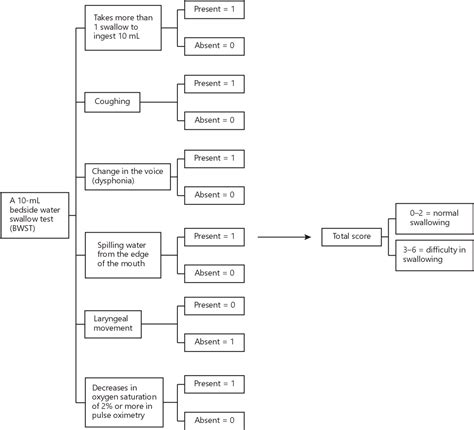 A 10-mL bedside water swallow test (BWST)

Takes more than 1 swallow to ingest 10 mL

Present = 1

Absent = 0

Coughing

Present = 1

Absent = 0

Change in the voice (dysphonia)

Present = 1

Absent = 0

Spilling water from the edge of the mouth

Present = 1

Absent = 0

Laryngeal movement

Present = 0

Absent = 1

Decreases in oxygen saturation of 2% or more in pulse oximetry

Present = 1

Absent = 0

Total score

0–2 = normal swallowing

3–6 = difficulty in swallowing